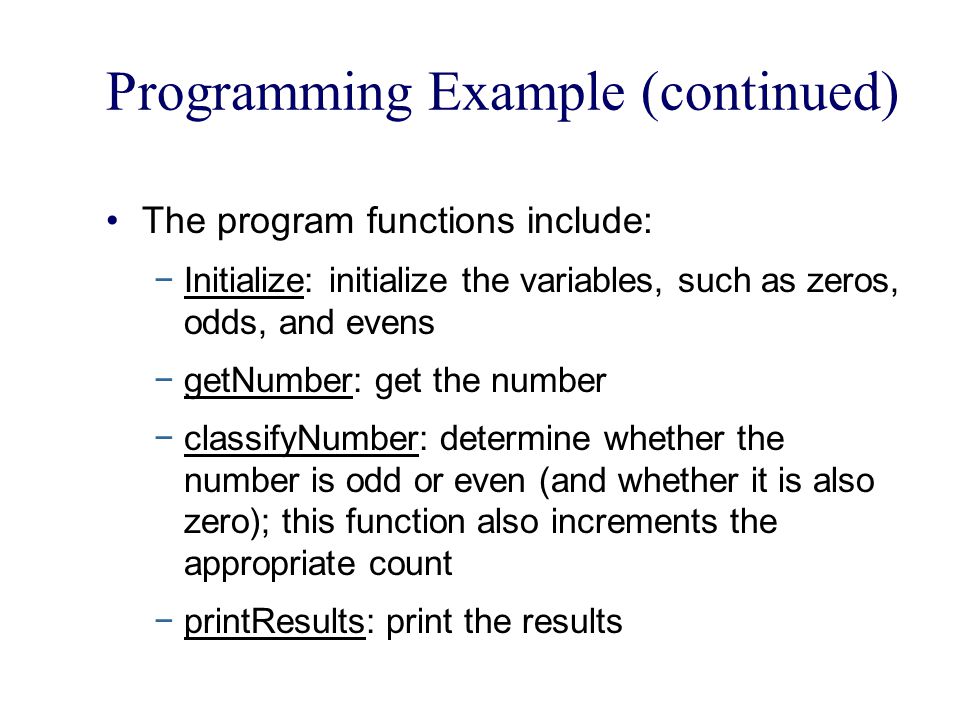 Programming Example (continued)

• The program functions include:

− Initialize: initialize the variables, such as zeros, odds, and evens

− getNumber: get the number

− classifyNumber: determine whether the number is odd or even (and whether it is also zero); this function also increments the appropriate count

− printResults: print the results